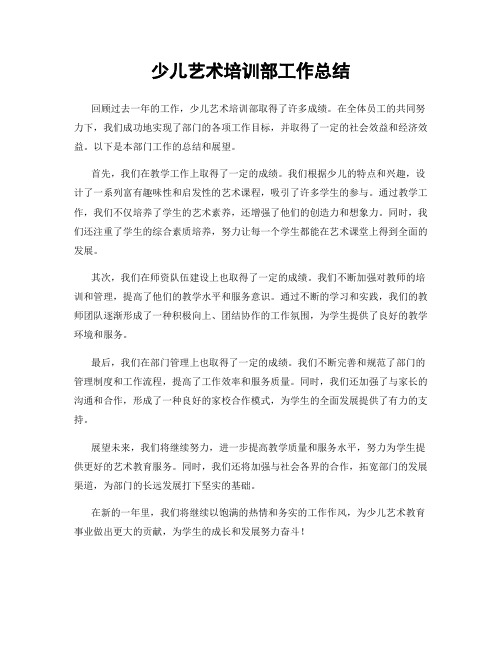 少儿艺术培训部工作总结

回顾过去一年的工作，少儿艺术培训部取得了许多成绩。在全体员工的共同努力下，我们成功地实现了部门的各项工作目标，并取得了一定的社会效益和经济效益。以下是本部门工作的总结和展望。

首先，我们在教学工作上取得了一定的成绩。我们根据少儿的特点和兴趣，设计了一系列富有趣味性和启发性的艺术课程，吸引了许多学生的参与。通过教学工作，我们不仅培养了学生的艺术素养，还增强了他们的创造力和想象力。同时，我们还注重了学生的综合素质培养，努力让每一个学生都能在艺术课堂上得到全面的发展。

其次，我们在师资队伍建设上也取得了一定的成绩。我们不断加强对教师的培训和管理，提高了他们的教学水平和服务意识。通过不断的学习和实践，我们的教师团队逐渐形成了一种积极向上、团结协作的工作氛围，为学生提供了良好的教学环境和服务。

最后，我们在部门管理上也取得了一定的成绩。我们不断完善和规范了部门的管理制度和工作流程，提高了工作效率和服务质量。同时，我们还加强了与家长的沟通和合作，形成了一种良好的家校合作模式，为学生的全面发展提供了有力的支持。

展望未来，我们将继续努力，进一步提高教学质量和服务水平，努力为学生提供更好的艺术教育服务。同时，我们还将加强与社会各界的合作，拓宽部门的发展渠道，为部门的长远发展打下坚实的基础。

在新的一年里，我们将继续以饱满的热情和务实的工作作风，为少儿艺术教育事业做出更大的贡献，为学生的成长和发展努力奋斗！